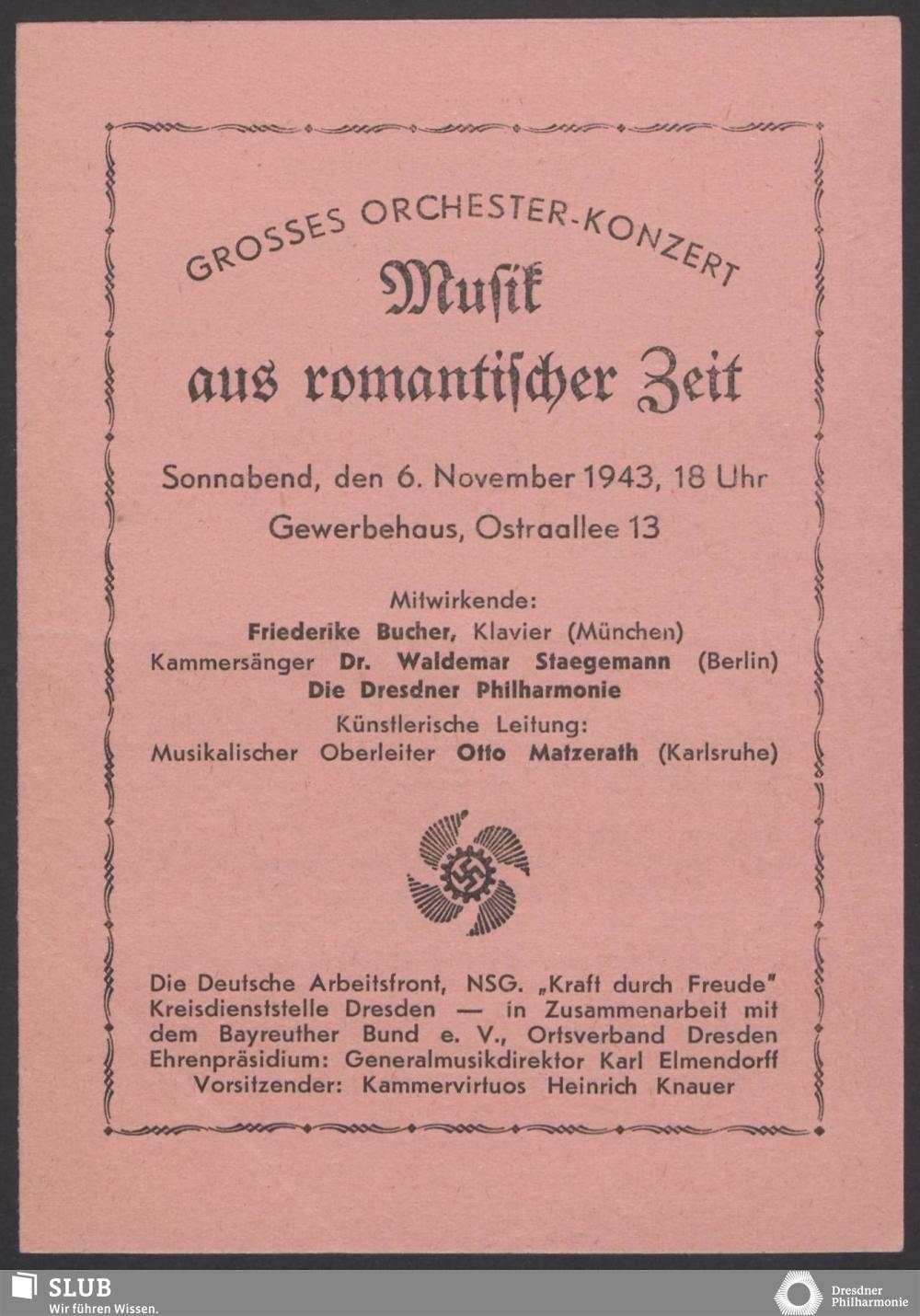 GROSSES ORCHESTER-KONZERT

Musik aus romantischer Zeit

Sonnabend, den 6. November 1943, 18 Uhr
Gewerbehaus, Ostraallee 13

Mitwirkende:
Friederike Bucher, Klavier (München)
Kammersänger Dr. Waldemar Staegemann (Berlin)
Die Dresdner Philharmonie
Künstlerische Leitung:
Musikalischer Oberleiter Otto Matzerath (Karlsruhe)

Die Deutsche Arbeitsfront, NSG. „Kraft durch Freude" Kreisdienststelle Dresden — in Zusammenarbeit mit dem Bayreuther Bund e. V., Ortsverband Dresden Ehrenpräsidium: Generalmusikdirektor Karl Elmendorff Vorsitzender: Kammervirtuos Heinrich Knauer

SLUB
Wir führen Wissen.

Dresdner Philharmonie